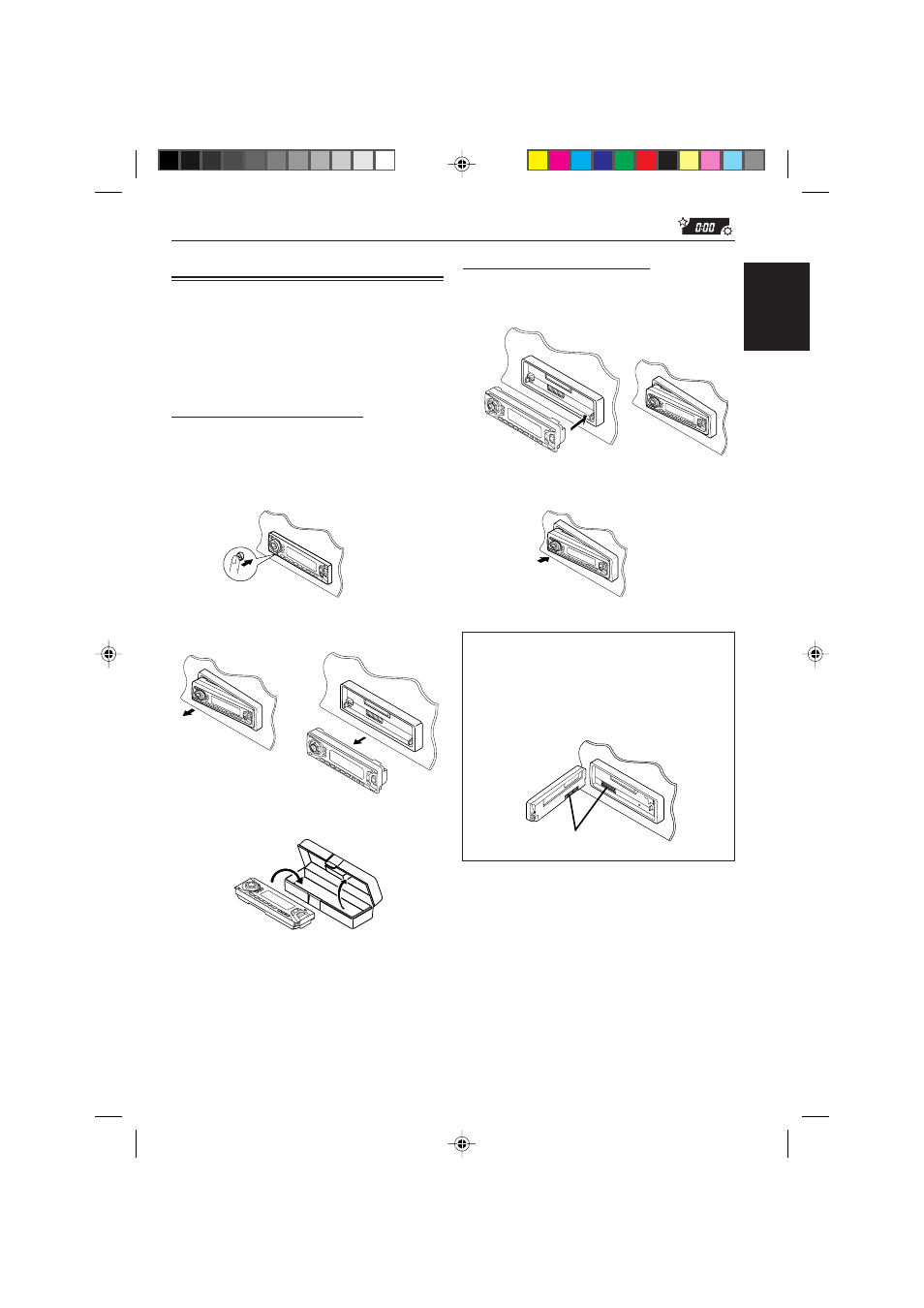 0:00